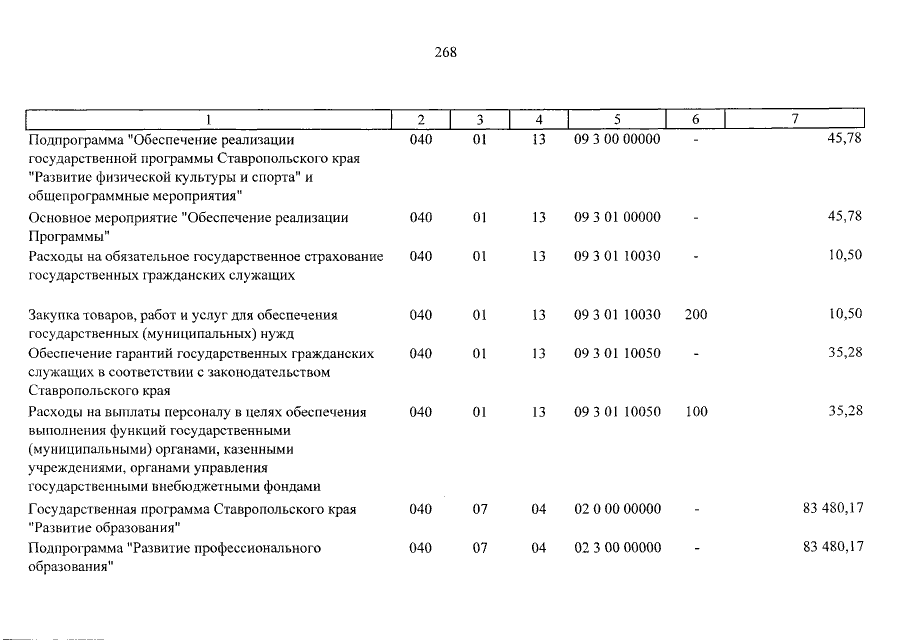 268

| 1 | 2 | 3 | 4 | 5 | 6 | 7 |
|---|---|---|---|---|---|---|
| Подпрограмма "Обеспечение реализации государственной программы Ставропольского края "Развитие физической культуры и спорта" и общепрограммные мероприятия" | 040 | 01 | 13 | 09 3 00 00000 | - | 45,78 |
| Основное мероприятие "Обеспечение реализации Программы" | 040 | 01 | 13 | 09 3 01 00000 | - | 45,78 |
| Расходы на обязательное государственное страхование государственных гражданских служащих | 040 | 01 | 13 | 09 3 01 10030 | - | 10,50 |
| Закупка товаров, работ и услуг для обеспечения государственных (муниципальных) нужд | 040 | 01 | 13 | 09 3 01 10030 | 200 | 10,50 |
| Обеспечение гарантий государственных гражданских служащих в соответствии с законодательством Ставропольского края | 040 | 01 | 13 | 09 3 01 10050 | - | 35,28 |
| Расходы на выплаты персоналу в целях обеспечения выполнения функций государственными (муниципальными) органами, казенными учреждениями, органами управления государственными внебюджетными фондами | 040 | 01 | 13 | 09 3 01 10050 | 100 | 35,28 |
| Государственная программа Ставропольского края "Развитие образования" | 040 | 07 | 04 | 02 0 00 00000 | - | 83 480,17 |
| Подпрограмма "Развитие профессионального образования" | 040 | 07 | 04 | 02 3 00 00000 | - | 83 480,17 |